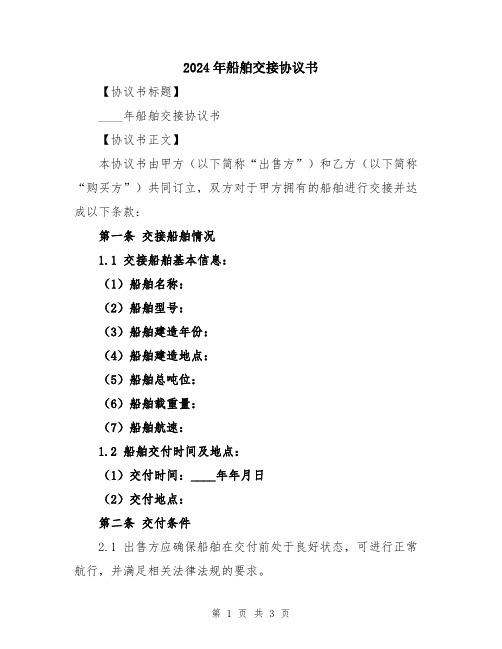 2024年船舶交接协议书

【协议书标题】

____年船舶交接协议书

【协议书正文】

本协议书由甲方（以下简称“出售方”）和乙方（以下简称“购买方”）共同订立，双方对于甲方拥有的船舶进行交接并达成以下条款：

第一条 交接船舶情况

1.1 交接船舶基本信息：

（1）船舶名称：

（2）船舶型号：

（3）船舶建造年份：

（4）船舶建造地点：

（5）船舶总吨位：

（6）船舶载重量：

（7）船舶航速：

1.2 船舶交付时间及地点：

（1）交付时间：____年年月日

（2）交付地点：

第二条 交付条件

2.1 出售方应确保船舶在交付前处于良好状态，可进行正常航行，并满足相关法律法规的要求。

第 1 页 共 3 页